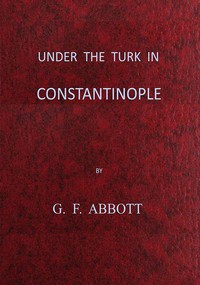 UNDER THE TURK IN

CONSTANTINOPLE

BY

G. F. ABBOTT